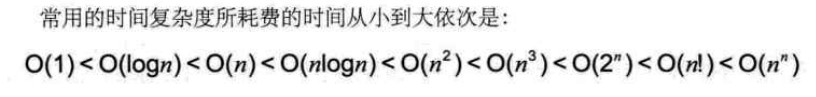 常用的时间复杂度所耗费的时间从小到大依次是：

$O(1) < O(\log n) < O(n) < O(n\log n) < O(n^2) < O(n^3) < O(2^n) < O(n!) < O(n^n)$